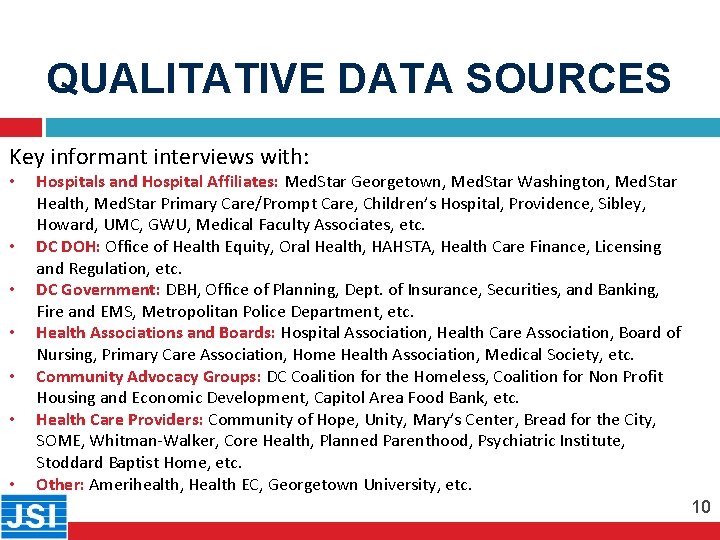 QUALITATIVE DATA SOURCES

Key informant interviews with:

• Hospitals and Hospital Affiliates: MedStar Georgetown, MedStar Washington, MedStar Health, MedStar Primary Care/Prompt Care, Children's Hospital, Providence, Sibley, Howard, UMC, GWU, Medical Faculty Associates, etc.
• DC DOH: Office of Health Equity, Oral Health, HAHSTA, Health Care Finance, Licensing and Regulation, etc.
• DC Government: DBH, Office of Planning, Dept. of Insurance, Securities, and Banking, Fire and EMS, Metropolitan Police Department, etc.
• Health Associations and Boards: Hospital Association, Health Care Association, Board of Nursing, Primary Care Association, Home Health Association, Medical Society, etc.
• Community Advocacy Groups: DC Coalition for the Homeless, Coalition for Non Profit Housing and Economic Development, Capitol Area Food Bank, etc.
• Health Care Providers: Community of Hope, Unity, Mary's Center, Bread for the City, SOME, Whitman-Walker, Core Health, Planned Parenthood, Psychiatric Institute, Stoddard Baptist Home, etc.
• Other: Amerihealth, Health EC, Georgetown University, etc.

JSI

10